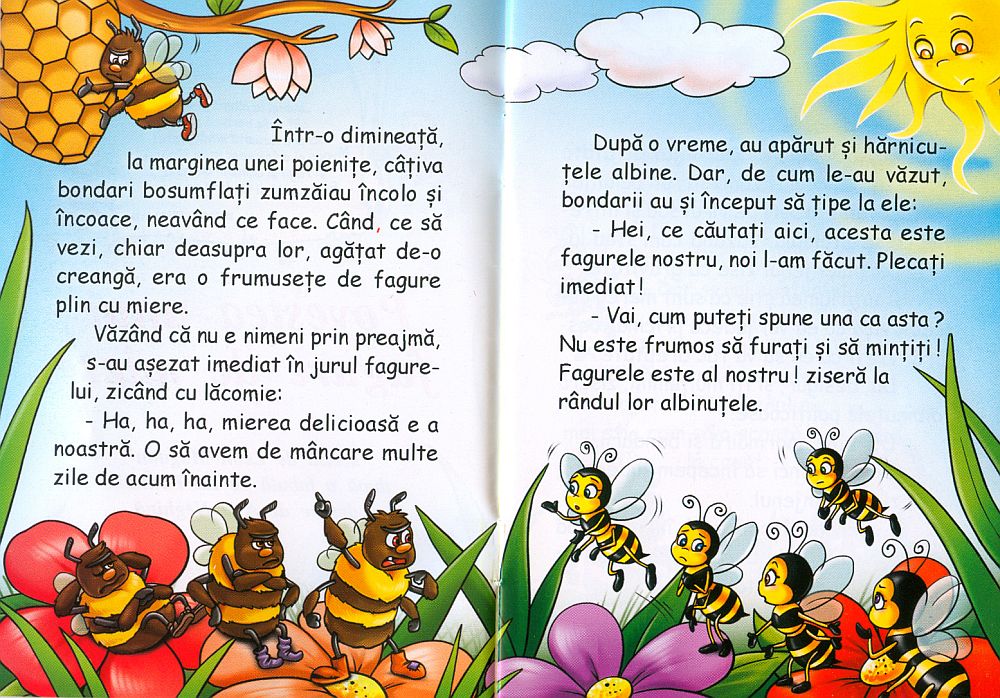 Într-o dimineață, la marginea unei poienițe, câțiva bondari bosumflați zumzăiau încolo și încoace, neavând ce face. Când, ce să vezi, chiar deasupra lor, agățat de-o creangă, era o frumusețe de fagure plin cu miere.

Văzând că nu e nimeni prin preajmă, s-au așezat imediat în jurul fagurelui, zicând cu lăcomie:

- Ha, ha, ha, mierea delicioasă e a noastră. O să avem de mâncare multe zile de acum înainte.

După o vreme, au apărut și hărnicuțele albine. Dar, de cum le-au văzut, bondarii au și început să țipe la ele:

- Hei, ce căutați aici, acesta este fagurele nostru, noi l-am făcut. Plecați imediat!

- Vai, cum puteți spune una ca asta? Nu este frumos să furați și să mințiți! Fagurele este al nostru! ziseră la rândul lor albinuțele.